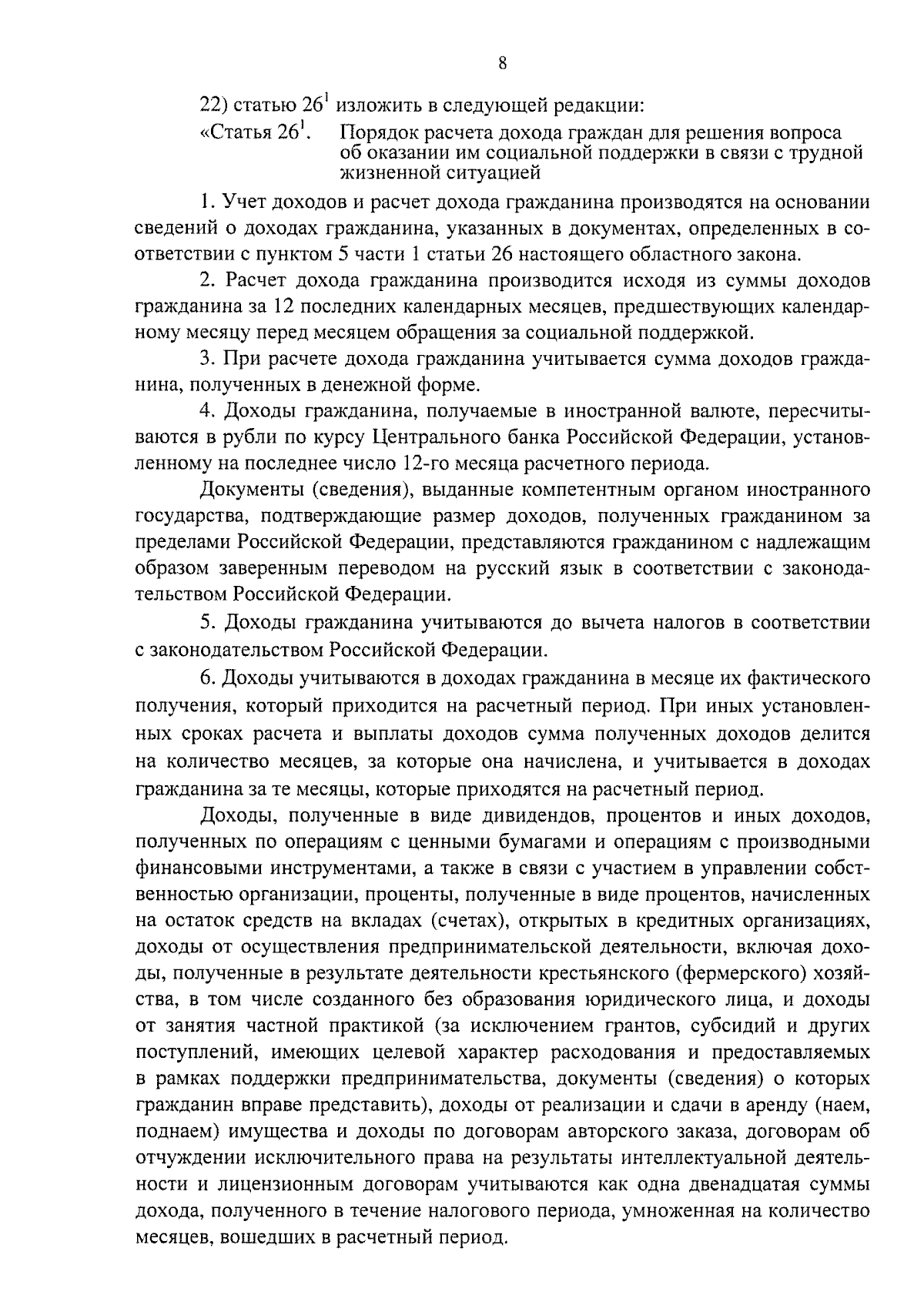 8

22) статью $26^1$ изложить в следующей редакции:

«Статья $26^1$. Порядок расчета дохода граждан для решения вопроса об оказании им социальной поддержки в связи с трудной жизненной ситуацией

1. Учет доходов и расчет дохода гражданина производятся на основании сведений о доходах гражданина, указанных в документах, определенных в соответствии с пунктом 5 части 1 статьи 26 настоящего областного закона.

2. Расчет дохода гражданина производится исходя из суммы доходов гражданина за 12 последних календарных месяцев, предшествующих календарному месяцу перед месяцем обращения за социальной поддержкой.

3. При расчете дохода гражданина учитывается сумма доходов гражданина, полученных в денежной форме.

4. Доходы гражданина, получаемые в иностранной валюте, пересчитываются в рубли по курсу Центрального банка Российской Федерации, установленному на последнее число 12-го месяца расчетного периода.

Документы (сведения), выданные компетентным органом иностранного государства, подтверждающие размер доходов, полученных гражданином за пределами Российской Федерации, представляются гражданином с надлежащим образом заверенным переводом на русский язык в соответствии с законодательством Российской Федерации.

5. Доходы гражданина учитываются до вычета налогов в соответствии с законодательством Российской Федерации.

6. Доходы учитываются в доходах гражданина в месяце их фактического получения, который приходится на расчетный период. При иных установленных сроках расчета и выплаты доходов сумма полученных доходов делится на количество месяцев, за которые она начислена, и учитывается в доходах гражданина за те месяцы, которые приходятся на расчетный период.

Доходы, полученные в виде дивидендов, процентов и иных доходов, полученных по операциям с ценными бумагами и операциям с производными финансовыми инструментами, а также в связи с участием в управлении собственностью организации, проценты, полученные в виде процентов, начисленных на остаток средств на вкладах (счетах), открытых в кредитных организациях, доходы от осуществления предпринимательской деятельности, включая доходы, полученные в результате деятельности крестьянского (фермерского) хозяйства, в том числе созданного без образования юридического лица, и доходы от занятия частной практикой (за исключением грантов, субсидий и других поступлений, имеющих целевой характер расходования и предоставляемых в рамках поддержки предпринимательства, документы (сведения) о которых гражданин вправе представить), доходы от реализации и сдачи в аренду (наем, поднаем) имущества и доходы по договорам авторского заказа, договорам об отчуждении исключительного права на результаты интеллектуальной деятельности и лицензионным договорам учитываются как одна двенадцатая суммы дохода, полученного в течение налогового периода, умноженная на количество месяцев, вошедших в расчетный период.